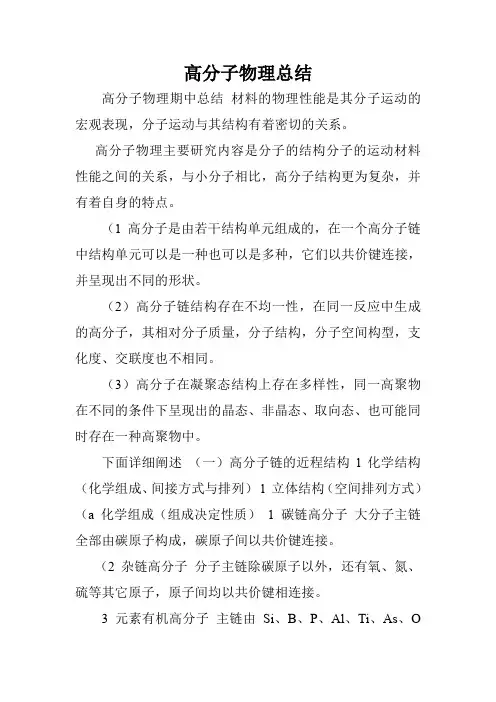 高分子物理总结

高分子物理期中总结 材料的物理性能是其分子运动的宏观表现，分子运动与其结构有着密切的关系。

高分子物理主要研究内容是分子的结构分子的运动材料性能之间的关系，与小分子相比，高分子结构更为复杂，并有着自身的特点。

（1 高分子是由若干结构单元组成的，在一个高分子链中结构单元可以是一种也可以是多种，它们以共价键连接，并呈现出不同的形状。

（2）高分子链结构存在不均一性，在同一反应中生成的高分子，其相对分子质量，分子结构，分子空间构型，支化度、交联度也不相同。

（3）高分子在凝聚态结构上存在多样性，同一高聚物在不同的条件下呈现出的晶态、非晶态、取向态、也可能同时存在一种高聚物中。

下面详细阐述 （一）高分子链的近程结构 1 化学结构（化学组成、间接方式与排列）1 立体结构（空间排列方式）（a 化学组成（组成决定性质） 1 碳链高分子 大分子主链全部由碳原子构成，碳原子间以共价键连接。

（2 杂链高分子 分子主链除碳原子以外，还有氧、氮、硫等其它原子，原子间均以共价键相连接。

3 元素有机高分子 主链由 Si、B、P、Al、Ti、As、O